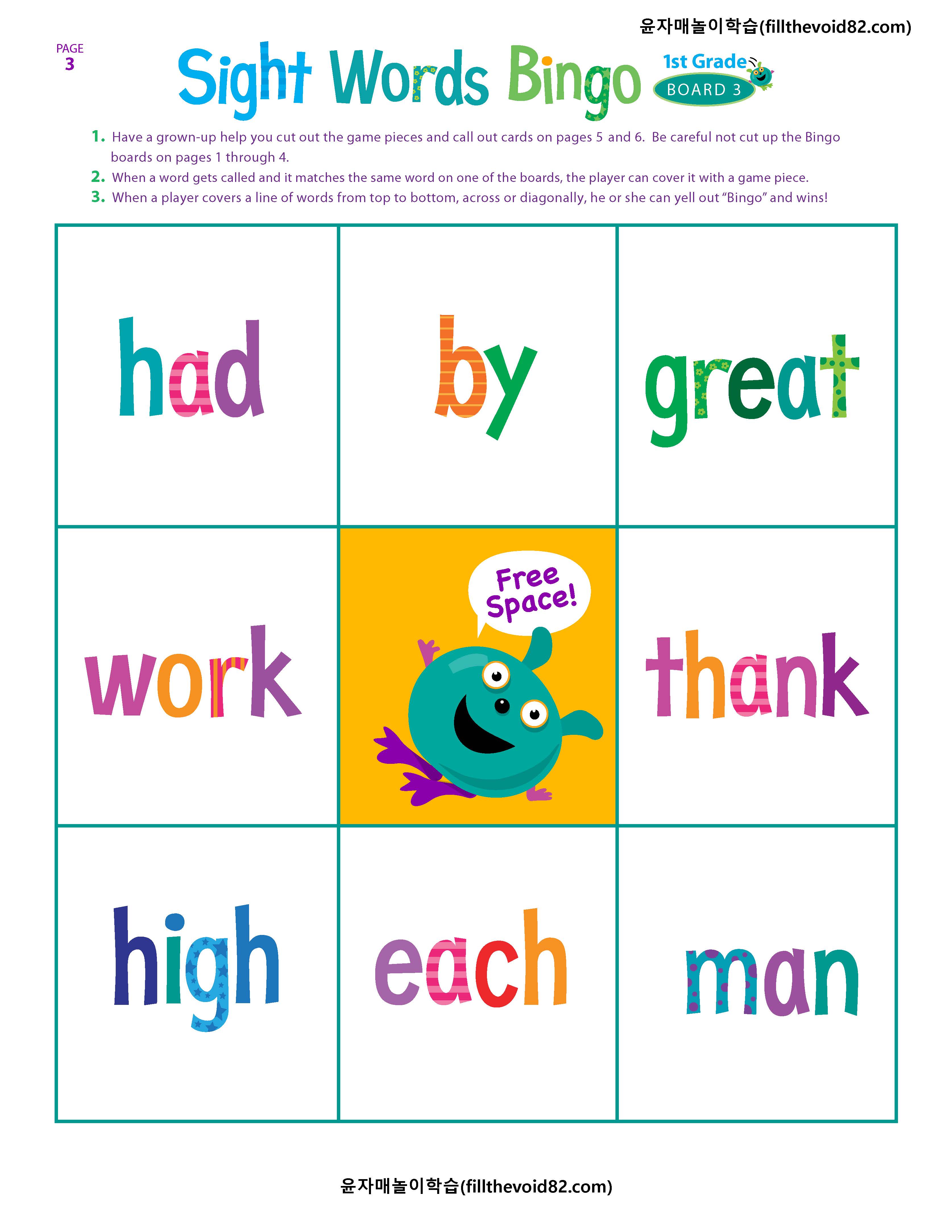 윤자매놀이학습(fillthevoid82.com)

PAGE 3

Sight Words Bingo

1st Grade
BOARD 3

1. Have a grown-up help you cut out the game pieces and call out cards on pages 5 and 6. Be careful not cut up the Bingo boards on pages 1 through 4.
2. When a word gets called and it matches the same word on one of the boards, the player can cover it with a game piece.
3. When a player covers a line of words from top to bottom, across or diagonally, he or she can yell out "Bingo" and wins!

| had | by | great |
|---|---|---|
| work | Free Space! | thank |
| high | each | man |

윤자매놀이학습(fillthevoid82.com)